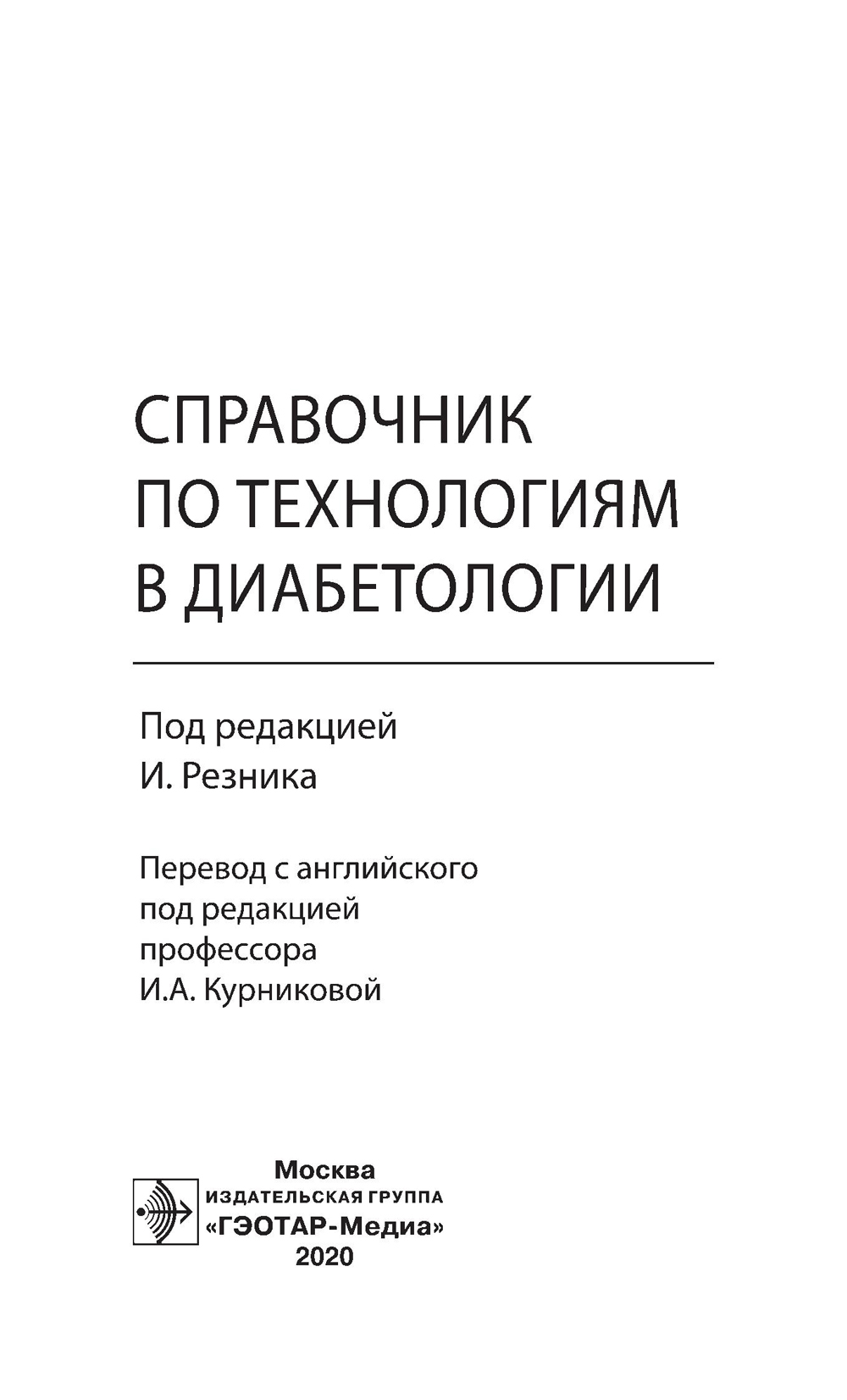 СПРАВОЧНИК ПО ТЕХНОЛОГИЯМ В ДИАБЕТОЛОГИИ

Под редакцией
И. Резника

Перевод с английского
под редакцией
профессора
И.А. Курниковой

Москва
ИЗДАТЕЛЬСКАЯ ГРУППА
«ГЭОТАР-Медиа»
2020